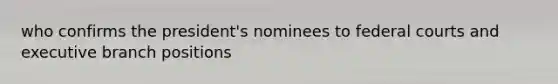 who confirms the president's nominees to federal courts and executive branch positions